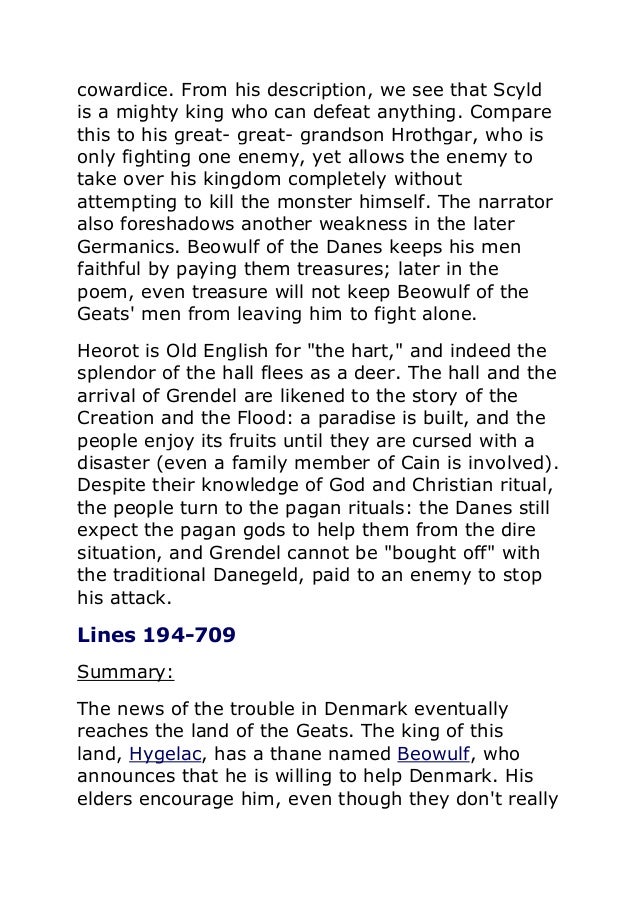 cowardice. From his description, we see that Scyld is a mighty king who can defeat anything. Compare this to his great- great- grandson Hrothgar, who is only fighting one enemy, yet allows the enemy to take over his kingdom completely without attempting to kill the monster himself. The narrator also foreshadows another weakness in the later Germanics. Beowulf of the Danes keeps his men faithful by paying them treasures; later in the poem, even treasure will not keep Beowulf of the Geats' men from leaving him to fight alone.

Heorot is Old English for "the hart," and indeed the splendor of the hall flees as a deer. The hall and the arrival of Grendel are likened to the story of the Creation and the Flood: a paradise is built, and the people enjoy its fruits until they are cursed with a disaster (even a family member of Cain is involved). Despite their knowledge of God and Christian ritual, the people turn to the pagan rituals: the Danes still expect the pagan gods to help them from the dire situation, and Grendel cannot be "bought off" with the traditional Danegeld, paid to an enemy to stop his attack.

Lines 194-709

Summary:

The news of the trouble in Denmark eventually reaches the land of the Geats. The king of this land, Hygelac, has a thane named Beowulf, who announces that he is willing to help Denmark. His elders encourage him, even though they don't really